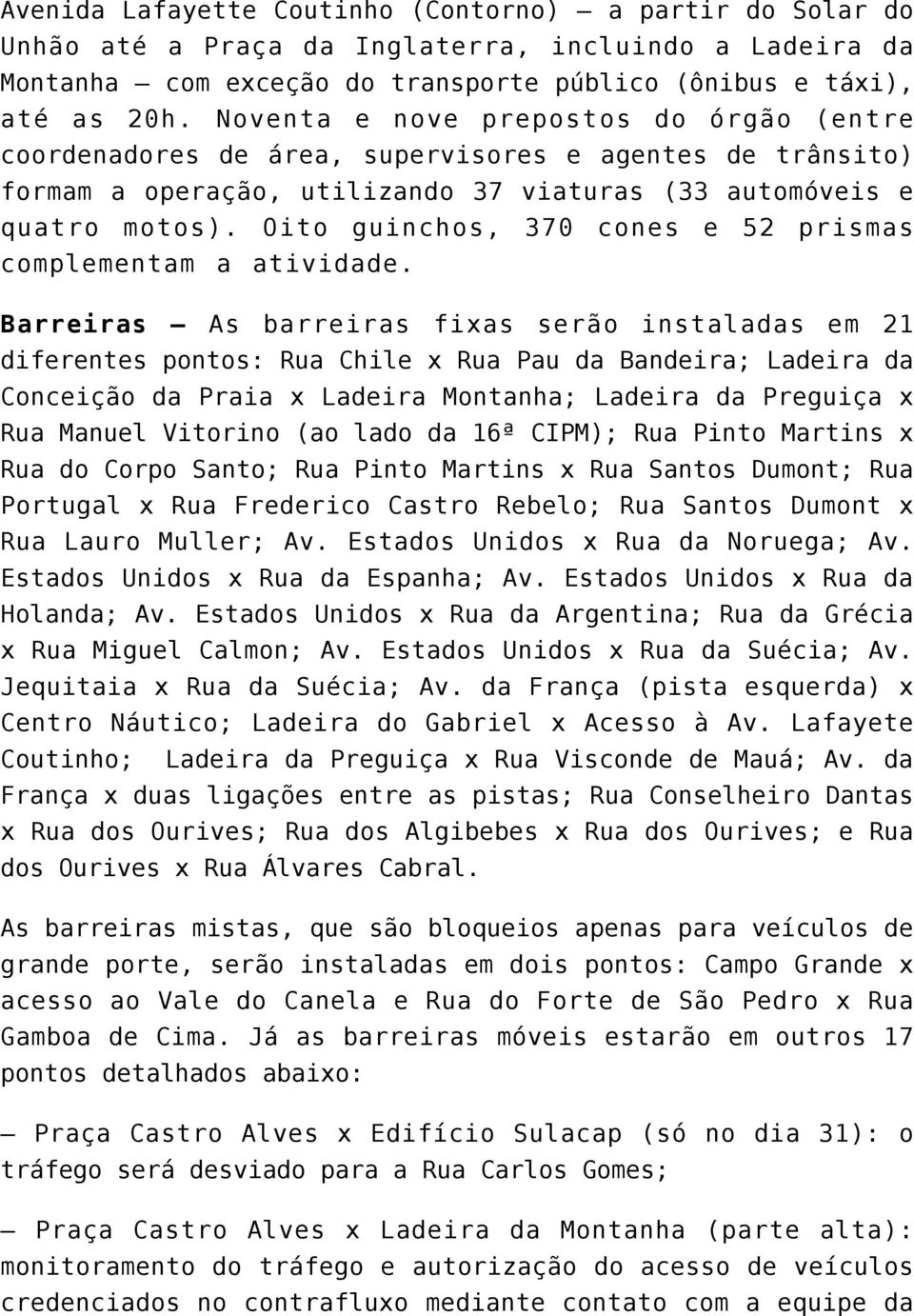 Avenida Lafayette Coutinho (Contorno) – a partir do Solar do Unhão até a Praça da Inglaterra, incluindo a Ladeira da Montanha – com exceção do transporte público (ônibus e táxi), até as 20h. Noventa e nove prepostos do órgão (entre coordenadores de área, supervisores e agentes de trânsito) formam a operação, utilizando 37 viaturas (33 automóveis e quatro motos). Oito guinchos, 370 cones e 52 prismas complementam a atividade.

Barreiras – As barreiras fixas serão instaladas em 21 diferentes pontos: Rua Chile x Rua Pau da Bandeira; Ladeira da Conceição da Praia x Ladeira Montanha; Ladeira da Preguiça x Rua Manuel Vitorino (ao lado da 16ª CIPM); Rua Pinto Martins x Rua do Corpo Santo; Rua Pinto Martins x Rua Santos Dumont; Rua Portugal x Rua Frederico Castro Rebelo; Rua Santos Dumont x Rua Lauro Muller; Av. Estados Unidos x Rua da Noruega; Av. Estados Unidos x Rua da Espanha; Av. Estados Unidos x Rua da Holanda; Av. Estados Unidos x Rua da Argentina; Rua da Grécia x Rua Miguel Calmon; Av. Estados Unidos x Rua da Suécia; Av. Jequitaia x Rua da Suécia; Av. da França (pista esquerda) x Centro Náutico; Ladeira do Gabriel x Acesso à Av. Lafayete Coutinho; Ladeira da Preguiça x Rua Visconde de Mauá; Av. da França x duas ligações entre as pistas; Rua Conselheiro Dantas x Rua dos Ourives; Rua dos Algibebes x Rua dos Ourives; e Rua dos Ourives x Rua Álvares Cabral.

As barreiras mistas, que são bloqueios apenas para veículos de grande porte, serão instaladas em dois pontos: Campo Grande x acesso ao Vale do Canela e Rua do Forte de São Pedro x Rua Gamboa de Cima. Já as barreiras móveis estarão em outros 17 pontos detalhados abaixo:

– Praça Castro Alves x Edifício Sulacap (só no dia 31): o tráfego será desviado para a Rua Carlos Gomes;

– Praça Castro Alves x Ladeira da Montanha (parte alta): monitoramento do tráfego e autorização do acesso de veículos credenciados no contrafluxo mediante contato com a equipe da